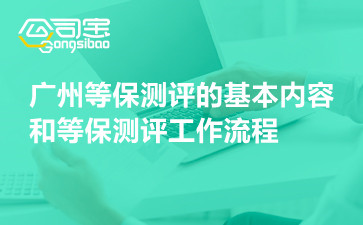 公司宝
Gongsibao

广州等保测评的基本内容和等保测评工作流程